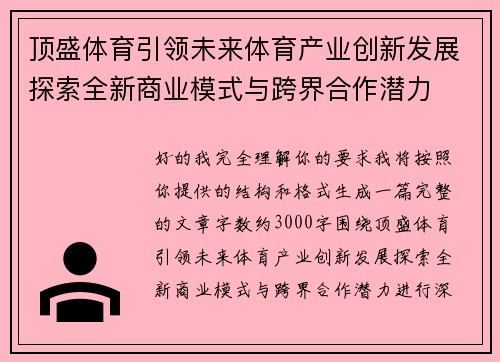 顶盛体育引领未来体育产业创新发展探索全新商业模式与跨界合作潜力

好的我完全理解你的要求我将按照你提供的结构和格式生成一篇完整的文章字数约3000字围绕顶盛体育引领未来体育产业创新发展探索全新商业模式与跨界合作潜力进行深